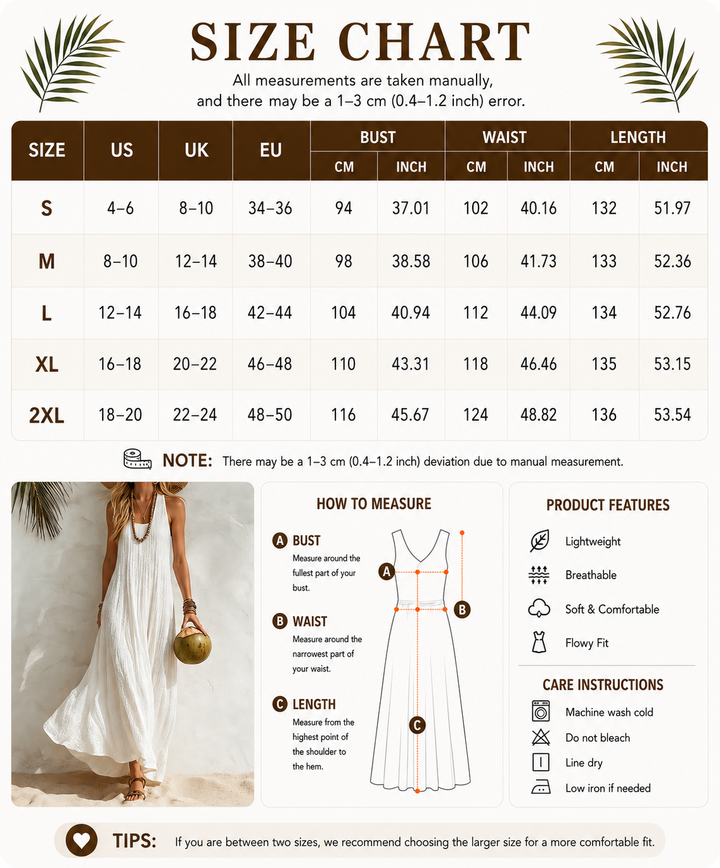 SIZE CHART

All measurements are taken manually, and there may be a 1–3 cm (0.4–1.2 inch) error.

| SIZE | US | UK | EU | BUST CM | BUST INCH | WAIST CM | WAIST INCH | LENGTH CM | LENGTH INCH |
|---|---|---|---|---|---|---|---|---|---|
| S | 4–6 | 8–10 | 34–36 | 94 | 37.01 | 102 | 40.16 | 132 | 51.97 |
| M | 8–10 | 12–14 | 38–40 | 98 | 38.58 | 106 | 41.73 | 133 | 52.36 |
| L | 12–14 | 16–18 | 42–44 | 104 | 40.94 | 112 | 44.09 | 134 | 52.76 |
| XL | 16–18 | 20–22 | 46–48 | 110 | 43.31 | 118 | 46.46 | 135 | 53.15 |
| 2XL | 18–20 | 22–24 | 48–50 | 116 | 45.67 | 124 | 48.82 | 136 | 53.54 |

NOTE: There may be a 1–3 cm (0.4–1.2 inch) deviation due to manual measurement.

HOW TO MEASURE

A BUST
Measure around the fullest part of your bust.

B WAIST
Measure around the narrowest part of your waist.

C LENGTH
Measure from the highest point of the shoulder to the hem.

A
B
C

PRODUCT FEATURES
Lightweight
Breathable
Soft & Comfortable
Flowy Fit

CARE INSTRUCTIONS
Machine wash cold
Do not bleach
Line dry
Low iron if needed

TIPS: If you are between two sizes, we recommend choosing the larger size for a more comfortable fit.